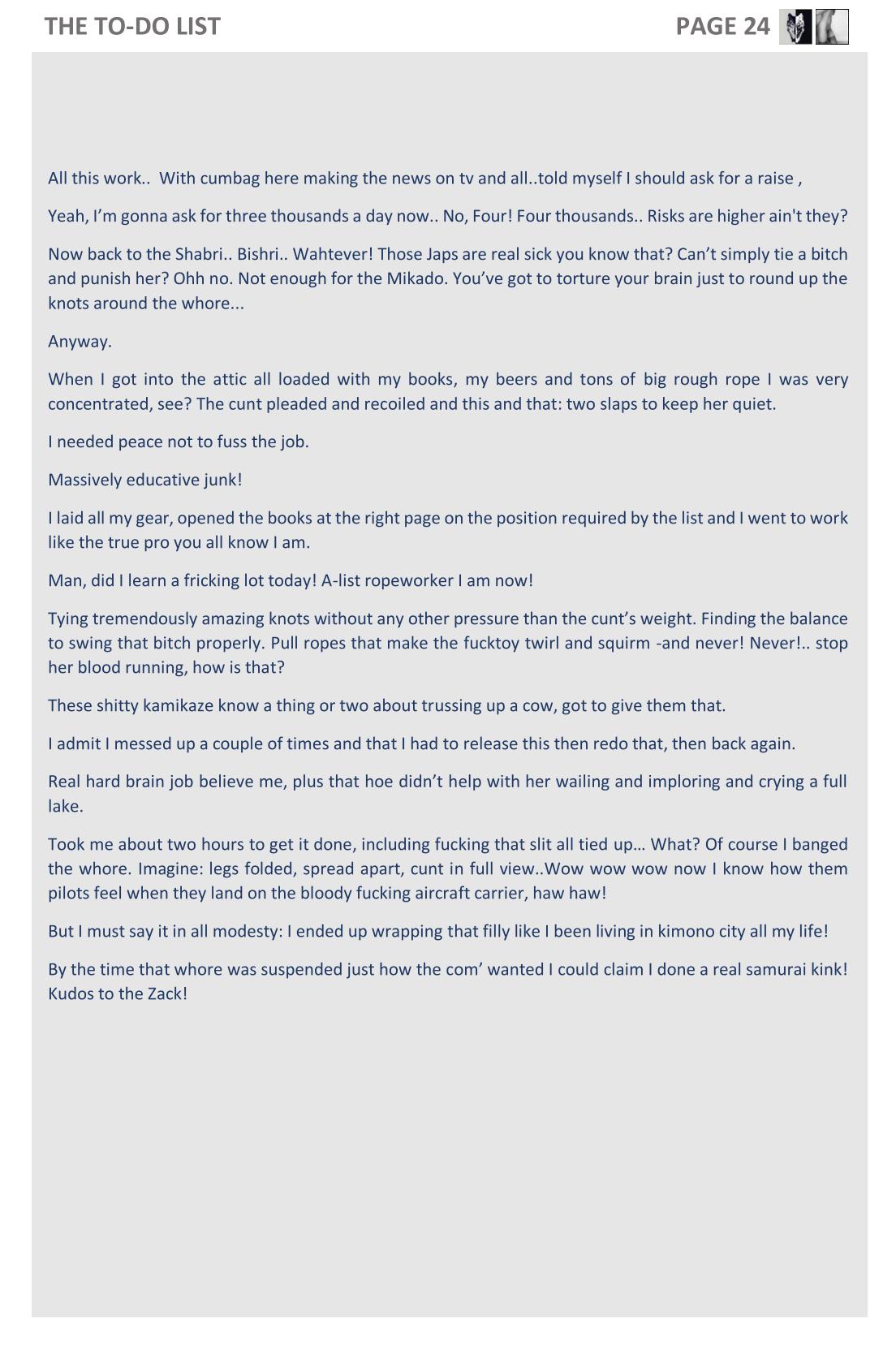 THE TO-DO LIST PAGE 24

All this work.. With cumbag here making the news on tv and all..told myself I should ask for a raise ,

Yeah, I'm gonna ask for three thousands a day now.. No, Four! Four thousands.. Risks are higher ain't they?

Now back to the Shabri.. Bishri.. Wahtever! Those Japs are real sick you know that? Can't simply tie a bitch and punish her? Ohh no. Not enough for the Mikado. You've got to torture your brain just to round up the knots around the whore...

Anyway.

When I got into the attic all loaded with my books, my beers and tons of big rough rope I was very concentrated, see? The cunt pleaded and recoiled and this and that: two slaps to keep her quiet.

I needed peace not to fuss the job.

Massively educative junk!

I laid all my gear, opened the books at the right page on the position required by the list and I went to work like the true pro you all know I am.

Man, did I learn a fricking lot today! A-list ropeworker I am now!

Tying tremendously amazing knots without any other pressure than the cunt's weight. Finding the balance to swing that bitch properly. Pull ropes that make the fucktoy twirl and squirm -and never! Never!.. stop her blood running, how is that?

These shitty kamikaze know a thing or two about trussing up a cow, got to give them that.

I admit I messed up a couple of times and that I had to release this then redo that, then back again.

Real hard brain job believe me, plus that hoe didn't help with her wailing and imploring and crying a full lake.

Took me about two hours to get it done, including fucking that slit all tied up… What? Of course I banged the whore. Imagine: legs folded, spread apart, cunt in full view..Wow wow wow now I know how them pilots feel when they land on the bloody fucking aircraft carrier, haw haw!

But I must say it in all modesty: I ended up wrapping that filly like I been living in kimono city all my life!

By the time that whore was suspended just how the com' wanted I could claim I done a real samurai kink! Kudos to the Zack!